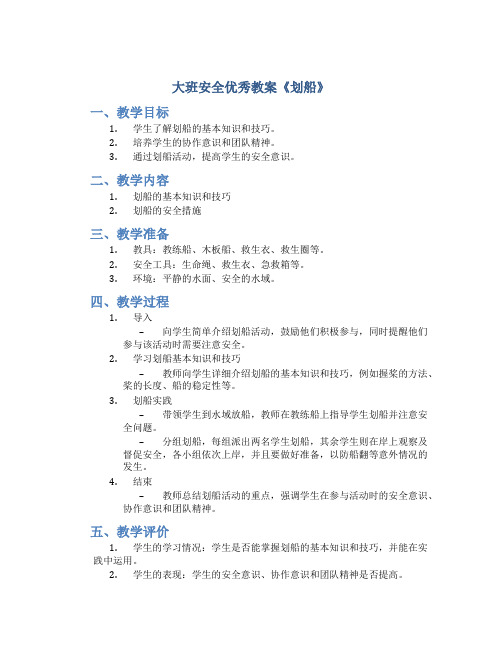 大班安全优秀教案《划船》

一、教学目标

1. 学生了解划船的基本知识和技巧。
2. 培养学生的协作意识和团队精神。
3. 通过划船活动，提高学生的安全意识。

二、教学内容

1. 划船的基本知识和技巧
2. 划船的安全措施

三、教学准备

1. 教具：教练船、木板船、救生衣、救生圈等。
2. 安全工具：生命绳、救生衣、急救箱等。
3. 环境：平静的水面、安全的水域。

四、教学过程

1. 导入

– 向学生简单介绍划船活动，鼓励他们积极参与，同时提醒他们参与该活动时需要注意安全。

2. 学习划船基本知识和技巧

– 教师向学生详细介绍划船的基本知识和技巧，例如握桨的方法、桨的长度、船的稳定性等。

3. 划船实践

– 带领学生到水域放船，教师在教练船上指导学生划船并注意安全问题。

– 分组划船，每组派出两名学生划船，其余学生则在岸上观察及督促安全，各小组依次上岸，并且要做好准备，以防船翻等意外情况的发生。

4. 结束

– 教师总结划船活动的重点，强调学生在参与活动时的安全意识、协作意识和团队精神。

五、教学评价

1. 学生的学习情况：学生是否能掌握划船的基本知识和技巧，并能在实践中运用。
2. 学生的表现：学生的安全意识、协作意识和团队精神是否提高。